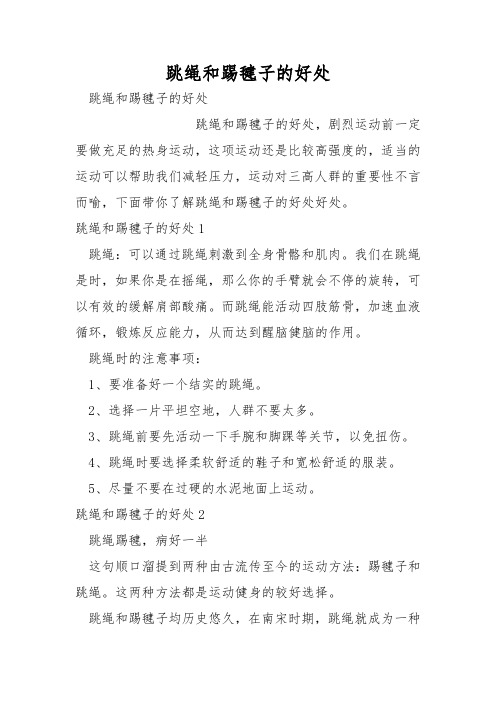 跳绳和踢毽子的好处

跳绳和踢毽子的好处

跳绳和踢毽子的好处，剧烈运动前一定要做充足的热身运动，这项运动还是比较高强度的，适当的运动可以帮助我们减轻压力，运动对三高人群的重要性不言而喻，下面带你了解跳绳和踢毽子的好处好处。

跳绳和踢毽子的好处1

跳绳：可以通过跳绳刺激到全身骨骼和肌肉。我们在跳绳是时，如果你是在摇绳，那么你的手臂就会不停的旋转，可以有效的缓解肩部酸痛。而跳绳能活动四肢筋骨，加速血液循环，锻炼反应能力，从而达到醒脑健脑的作用。

跳绳时的注意事项：

1、要准备好一个结实的跳绳。

2、选择一片平坦空地，人群不要太多。

3、跳绳前要先活动一下手腕和脚踝等关节，以免扭伤。

4、跳绳时要选择柔软舒适的鞋子和宽松舒适的服装。

5、尽量不要在过硬的水泥地面上运动。

跳绳和踢毽子的好处2

跳绳踢毽，病好一半

这句顺口溜提到两种由古流传至今的运动方法：踢毽子和跳绳。这两种方法都是运动健身的较好选择。

跳绳和踢毽子均历史悠久，在南宋时期，跳绳就成为一种